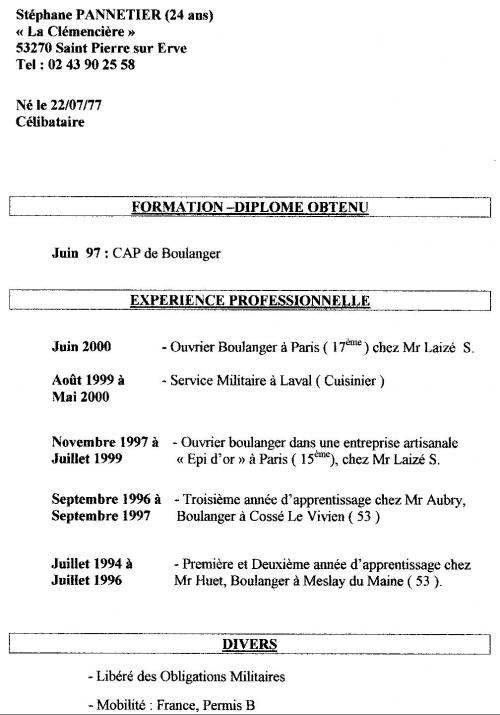 Stéphane PANNETIER (24 ans)
« La Clémencière »
53270 Saint Pierre sur Erve
Tel : 02 43 90 25 58

Né le 22/07/77
Célibataire

FORMATION –DIPLOME OBTENU

Juin 97 : CAP de Boulanger

EXPERIENCE PROFESSIONNELLE

Juin 2000 - Ouvrier Boulanger à Paris ( 17$^{ème}$ ) chez Mr Laizé S.

Août 1999 à Mai 2000 - Service Militaire à Laval ( Cuisinier )

Novembre 1997 à Juillet 1999 - Ouvrier boulanger dans une entreprise artisanale « Epi d'or » à Paris ( 15$^{ème}$), chez Mr Laizé S.

Septembre 1996 à Septembre 1997 - Troisième année d'apprentissage chez Mr Aubry, Boulanger à Cossé Le Vivien ( 53 )

Juillet 1994 à Juillet 1996 - Première et Deuxième année d'apprentissage chez Mr Huet, Boulanger à Meslay du Maine ( 53 ).

DIVERS

- Libéré des Obligations Militaires

- Mobilité : France, Permis B